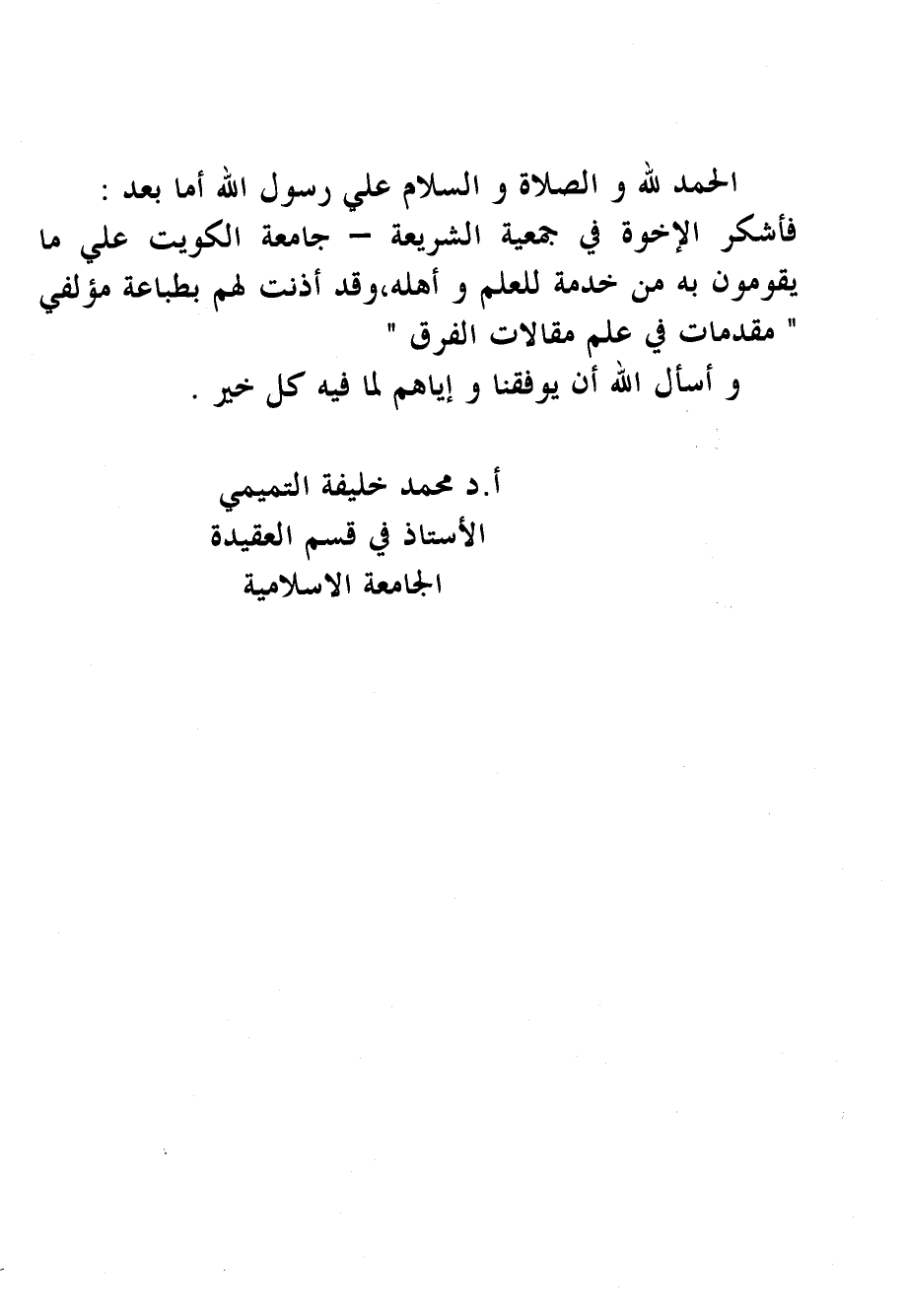 الحمد لله و الصلاة و السلام علي رسول الله أما بعد :
فأشكر الإخوة في جمعية الشريعة – جامعة الكويت علي ما يقومون به من خدمة للعلم و أهله،وقد أذنت لهم بطباعة مؤلفي " مقدمات في علم مقالات الفرق "
و أسأل الله أن يوفقنا و إياهم لما فيه كل خير .

أ.د محمد خليفة التميمي
الأستاذ في قسم العقيدة
الجامعة الاسلامية